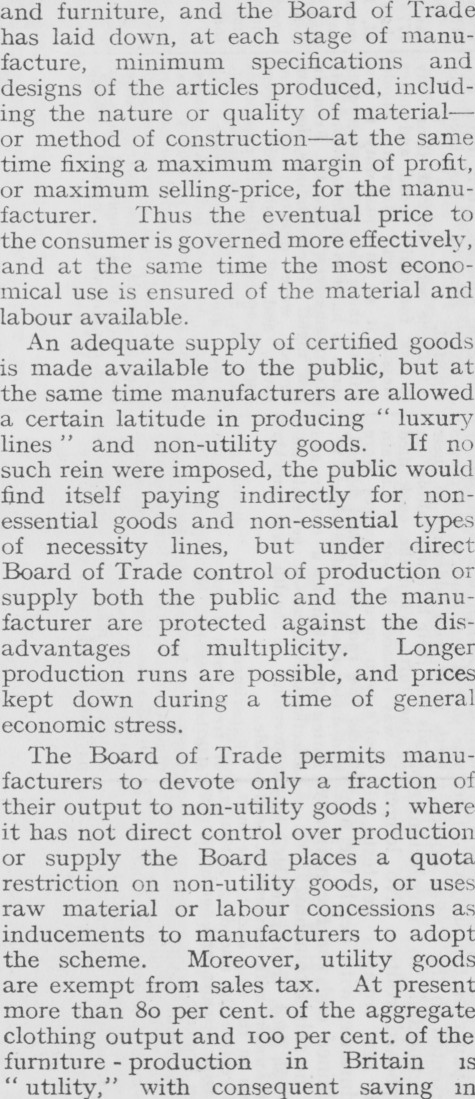 and furniture, and the Board of Trade has laid down, at each stage of manufacture, minimum specifications and designs of the articles produced, including the nature or quality of material—or method of construction—at the same time fixing a maximum margin of profit, or maximum selling-price, for the manufacturer. Thus the eventual price to the consumer is governed more effectively, and at the same time the most economical use is ensured of the material and labour available.

An adequate supply of certified goods is made available to the public, but at the same time manufacturers are allowed a certain latitude in producing "luxury lines" and non-utility goods. If no such rein were imposed, the public would find itself paying indirectly for non-essential goods and non-essential types of necessity lines, but under direct Board of Trade control of production or supply both the public and the manufacturer are protected against the disadvantages of multiplicity. Longer production runs are possible, and prices kept down during a time of general economic stress.

The Board of Trade permits manufacturers to devote only a fraction of their output to non-utility goods; where it has not direct control over production or supply the Board places a quota restriction on non-utility goods, or uses raw material or labour concessions as inducements to manufacturers to adopt the scheme. Moreover, utility goods are exempt from sales tax. At present more than 80 per cent. of the aggregate clothing output and 100 per cent. of the furniture - production in Britain is "utility," with consequent saving in